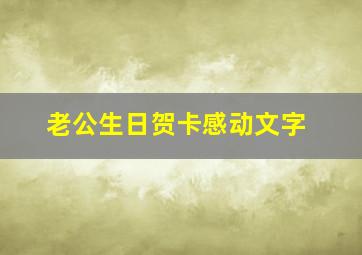 老公生日贺卡感动文字